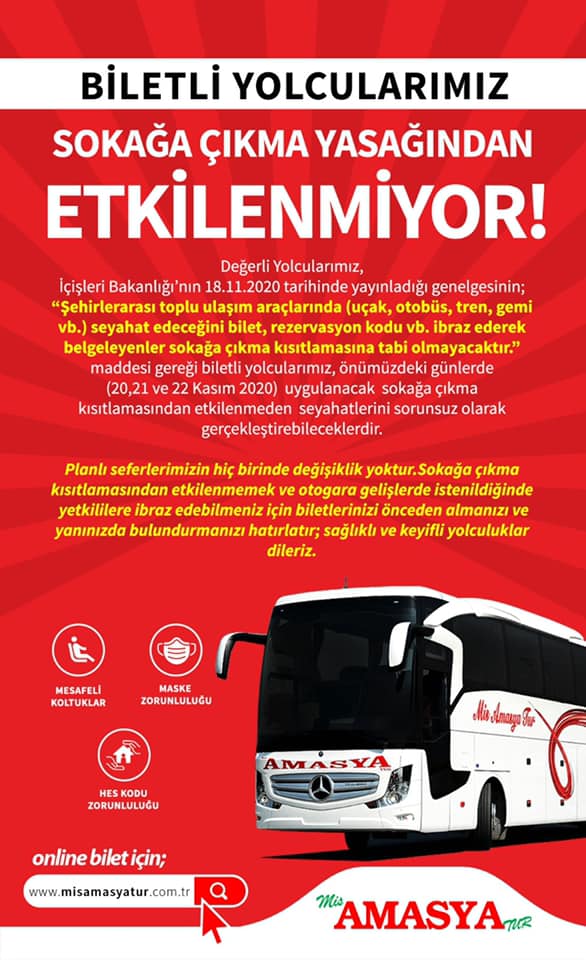 BİLETLİ YOLCULARIMIZ

SOKAĞA ÇIKMA YASAĞINDAN

ETKİLENMİYOR!

Değerli Yolcularımız,
İçişleri Bakanlığı'nın 18.11.2020 tarihinde yayınladığı genelgesinin;
"Şehirlerarası toplu ulaşım araçlarında (uçak, otobüs, tren, gemi vb.) seyahat edeceğini bilet, rezervasyon kodu vb. ibraz ederek belgeleyenler sokağa çıkma kısıtlamasına tabi olmayacaktır."
maddesi gereği biletli yolcularımız, önümüzdeki günlerde (20,21 ve 22 Kasım 2020) uygulanacak sokağa çıkma kısıtlamasından etkilenmeden seyahatlerini sorunsuz olarak gerçekleştirebileceklerdir.

Planlı seferlerimizin hiç birinde değişiklik yoktur.Sokağa çıkma kısıtlamasından etkilenmemek ve otogara gelişlerde istenildiğinde yetkililere ibraz edebilmeniz için biletlerinizi önceden almanızı ve yanınızda bulundurmanızı hatırlatır; sağlıklı ve keyifli yolculuklar dileriz.

MESAFELİ KOLTUKLAR

MASKE ZORUNLULUĞU

HES KODU ZORUNLULUĞU

Mis Amasya Tur

AMASYA

online bilet için;

www.misamasyatur.com.tr

Mis AMASYA TUR